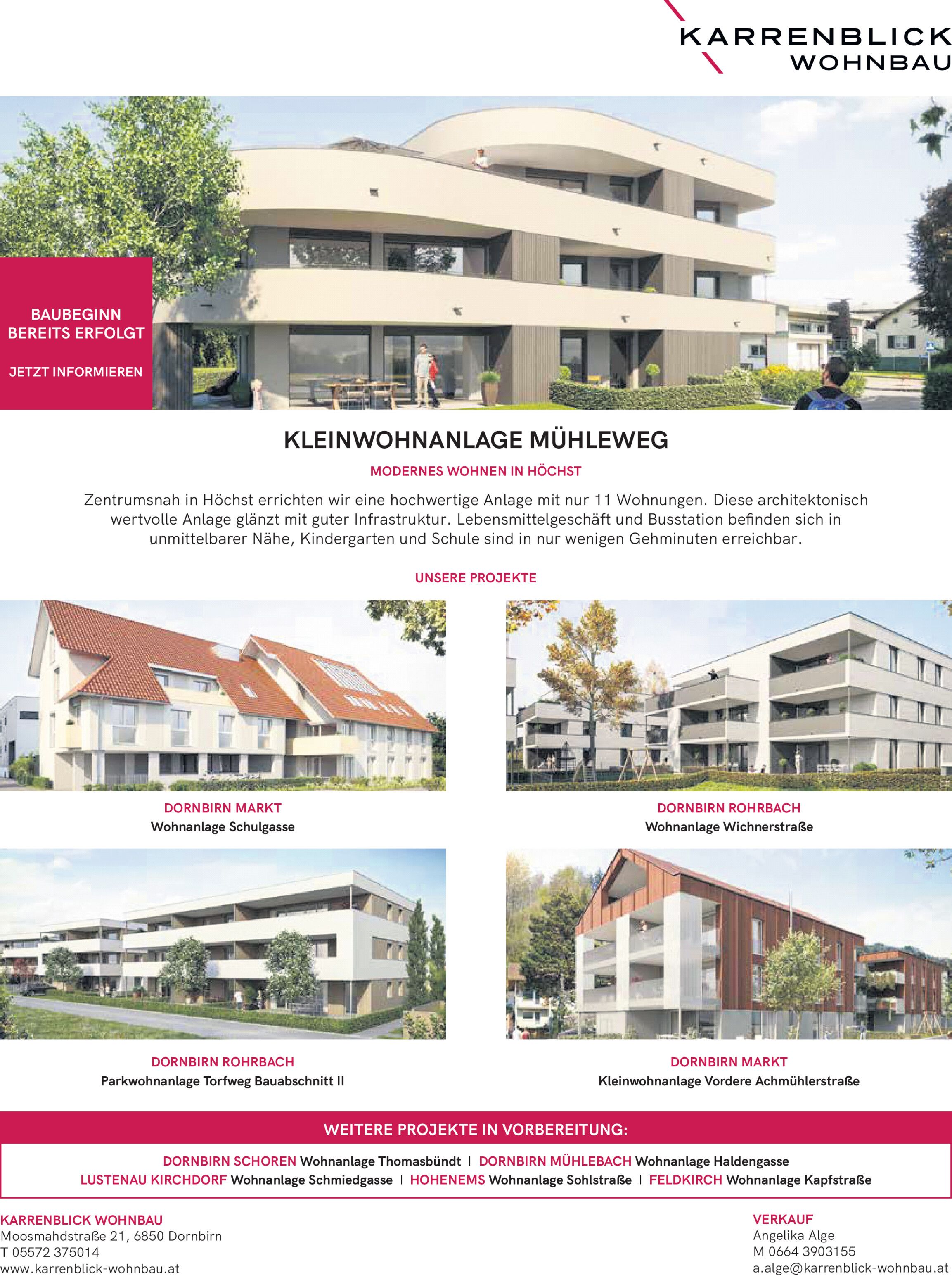 KARRENBLICK
WOHNBAU

BAUBEGINN
BEREITS ERFOLGT

JETZT INFORMIEREN

KLEINWOHNANLAGE MÜHLEWEG

MODERNES WOHNEN IN HÖCHST

Zentrumsnah in Höchst errichten wir eine hochwertige Anlage mit nur 11 Wohnungen. Diese architektonisch wertvolle Anlage glänzt mit guter Infrastruktur. Lebensmittelgeschäft und Busstation befinden sich in unmittelbarer Nähe, Kindergarten und Schule sind in nur wenigen Gehminuten erreichbar.

UNSERE PROJEKTE

DORNBIRN MARKT
Wohnanlage Schulgasse

DORNBIRN ROHRBACH
Wohnanlage Wichnerstraße

DORNBIRN ROHRBACH
Parkwohnanlage Torfweg Bauabschnitt II

DORNBIRN MARKT
Kleinwohnanlage Vordere Achmühlerstraße

WEITERE PROJEKTE IN VORBEREITUNG:

DORNBIRN SCHOREN Wohnanlage Thomasbündt | DORNBIRN MÜHLEBACH Wohnanlage Haldengasse
LUSTENAU KIRCHDORF Wohnanlage Schmiedgasse | HOHENEMS Wohnanlage Sohlstraße | FELDKIRCH Wohnanlage Kapfstraße

KARRENBLICK WOHNBAU
Moosmahdstraße 21, 6850 Dornbirn
T 05572 375014
www.karrenblick-wohnbau.at

VERKAUF
Angelika Alge
M 0664 3903155
a.alge@karrenblick-wohnbau.at